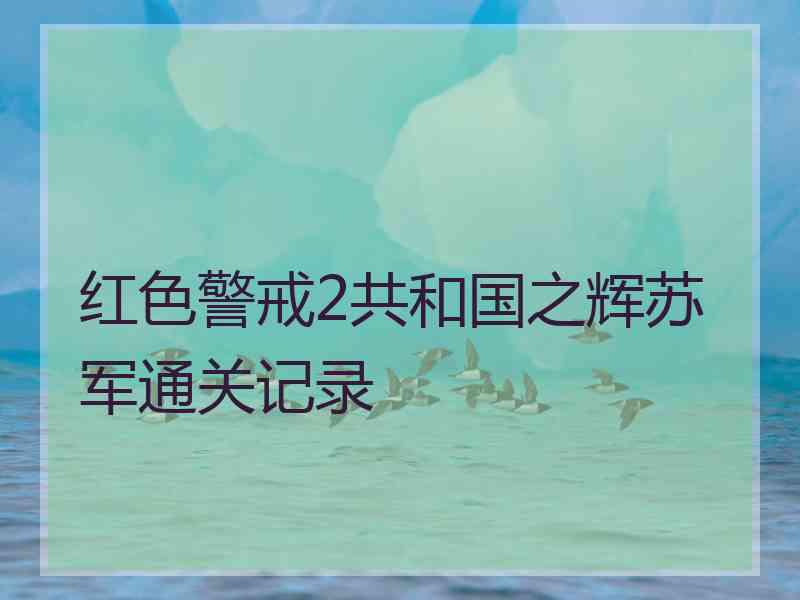 红色警戒2共和国之辉苏军通关记录